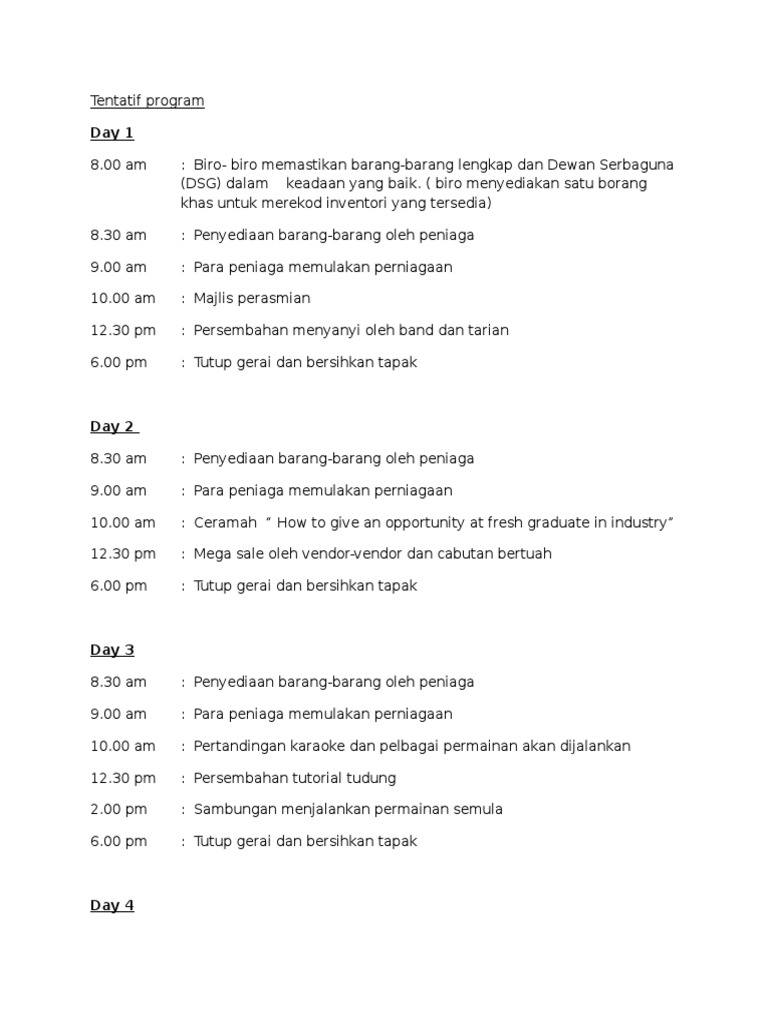 Tentatif program

Day 1

8.00 am : Biro- biro memastikan barang-barang lengkap dan Dewan Serbaguna (DSG) dalam keadaan yang baik. ( biro menyediakan satu borang khas untuk merekod inventori yang tersedia)

8.30 am : Penyediaan barang-barang oleh peniaga

9.00 am : Para peniaga memulakan perniagaan

10.00 am : Majlis perasmian

12.30 pm : Persembahan menyanyi oleh band dan tarian

6.00 pm : Tutup gerai dan bersihkan tapak

Day 2

8.30 am : Penyediaan barang-barang oleh peniaga

9.00 am : Para peniaga memulakan perniagaan

10.00 am : Ceramah " How to give an opportunity at fresh graduate in industry"

12.30 pm : Mega sale oleh vendor-vendor dan cabutan bertuah

6.00 pm : Tutup gerai dan bersihkan tapak

Day 3

8.30 am : Penyediaan barang-barang oleh peniaga

9.00 am : Para peniaga memulakan perniagaan

10.00 am : Pertandingan karaoke dan pelbagai permainan akan dijalankan

12.30 pm : Persembahan tutorial tudung

2.00 pm : Sambungan menjalankan permainan semula

6.00 pm : Tutup gerai dan bersihkan tapak

Day 4